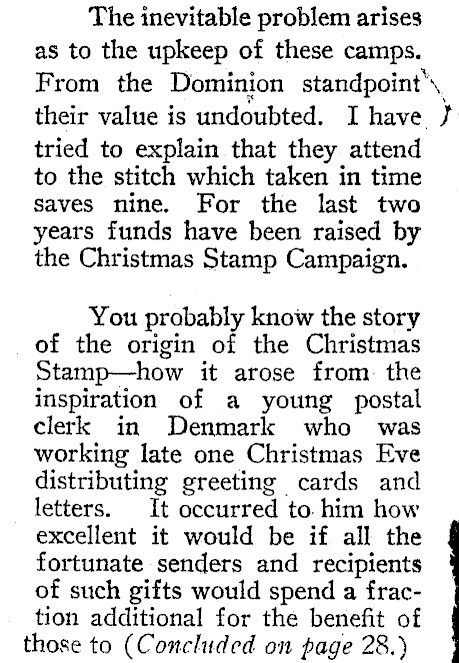 The inevitable problem arises as to the upkeep of these camps. From the Dominion standpoint their value is undoubted. I have tried to explain that they attend to the stitch which taken in time saves nine. For the last two years funds have been raised by the Christmas Stamp Campaign.

You probably know the story of the origin of the Christmas Stamp—how it arose from the inspiration of a young postal clerk in Denmark who was working late one Christmas Eve distributing greeting cards and letters. It occurred to him how excellent it would be if all the fortunate senders and recipients of such gifts would spend a fraction additional for the benefit of those to (Concluded on page 28.)